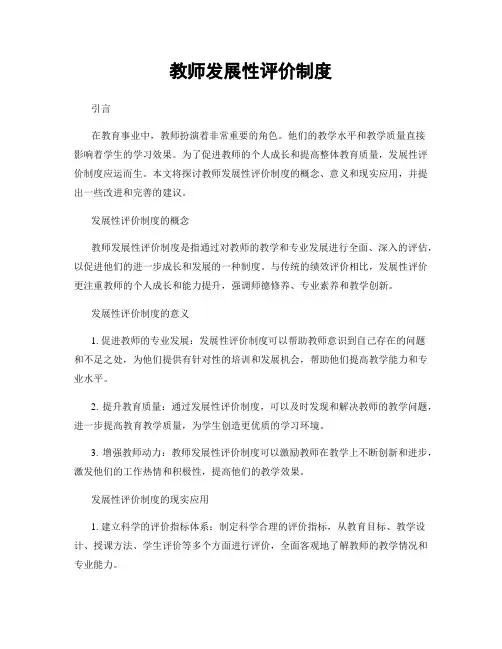 教师发展性评价制度

引言

在教育事业中，教师扮演着非常重要的角色。他们的教学水平和教学质量直接影响着学生的学习效果。为了促进教师的个人成长和提高整体教育质量，发展性评价制度应运而生。本文将探讨教师发展性评价制度的概念、意义和现实应用，并提出一些改进和完善的建议。

发展性评价制度的概念

教师发展性评价制度是指通过对教师的教学和专业发展进行全面、深入的评估，以促进他们的进一步成长和发展的一种制度。与传统的绩效评价相比，发展性评价更注重教师的个人成长和能力提升，强调师德修养、专业素养和教学创新。

发展性评价制度的意义

1. 促进教师的专业发展：发展性评价制度可以帮助教师意识到自己存在的问题和不足之处，为他们提供有针对性的培训和发展机会，帮助他们提高教学能力和专业水平。

2. 提升教育质量：通过发展性评价制度，可以及时发现和解决教师的教学问题，进一步提高教育教学质量，为学生创造更优质的学习环境。

3. 增强教师动力：教师发展性评价制度可以激励教师在教学上不断创新和进步，激发他们的工作热情和积极性，提高他们的教学效果。

发展性评价制度的现实应用

1. 建立科学的评价指标体系：制定科学合理的评价指标，从教育目标、教学设计、授课方法、学生评价等多个方面进行评价，全面客观地了解教师的教学情况和专业能力。